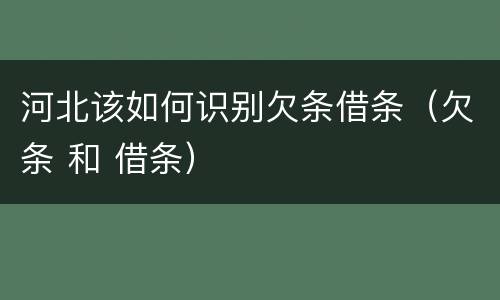 河北该如何识别欠条借条（欠条 和 借条）